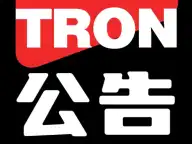 TRON
公告